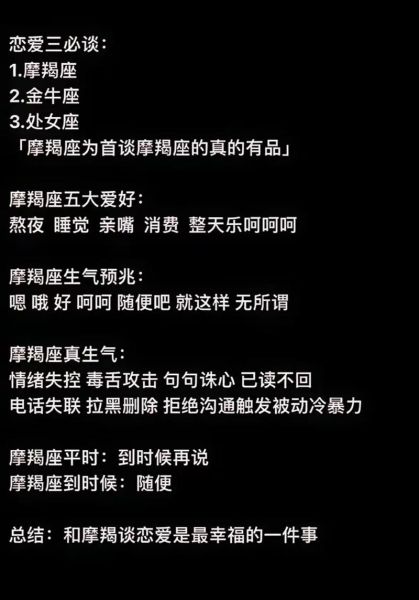 恋爱三必谈：
1.摩羯座
2.金牛座
3.处女座
「摩羯座为首谈摩羯座的真的有品」

摩羯座五大爱好：
熬夜 睡觉 亲嘴 消费 整天乐呵呵呵

摩羯座生气预兆：
嗯 哦 好 呵呵 随便吧 就这样 无所谓

摩羯座真生气：
情绪失控 毒舌攻击 句句诛心 已读不回
电话失联 拉黑删除 拒绝沟通触发被动冷暴力

摩羯座平时：到时候再说
摩羯座到时候：随便

总结：和摩羯谈恋爱是最幸福的一件事